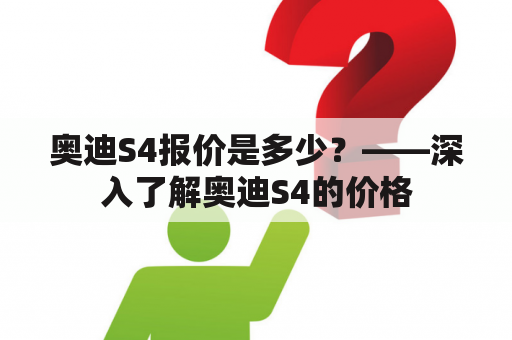 奥迪S4报价是多少？——深入了解奥迪S4的价格